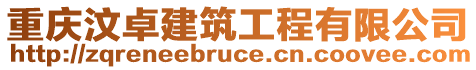 重庆汶卓建筑工程有限公司
http://zqreneebruce.cn.coovee.com